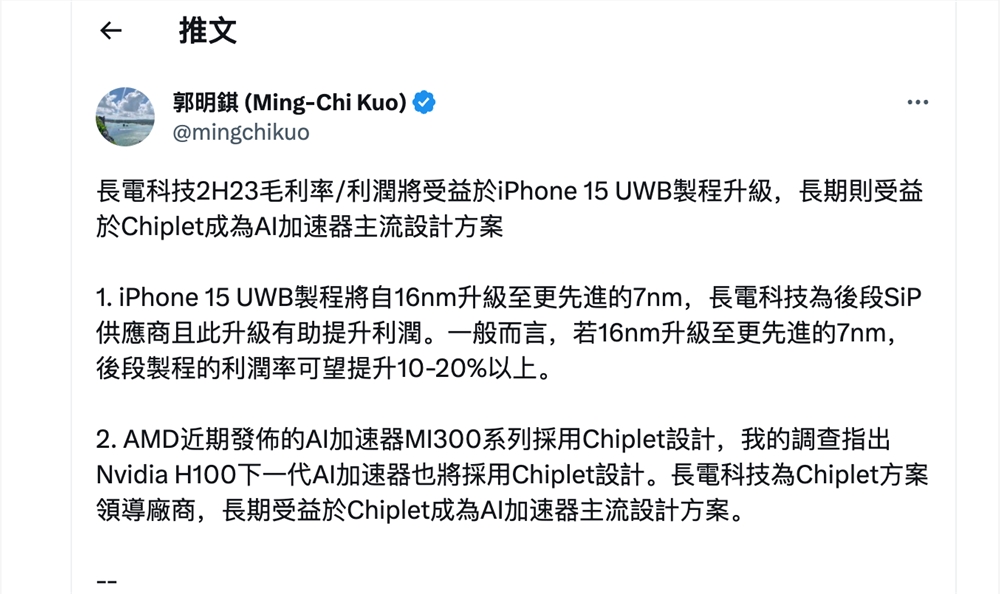 ← 推文

郭明錤 (Ming-Chi Kuo)
@mingchikuo

長電科技2H23毛利率/利潤將受益於iPhone 15 UWB製程升級，長期則受益於Chiplet成為AI加速器主流設計方案

1. iPhone 15 UWB製程將自16nm升級至更先進的7nm，長電科技為後段SiP供應商且此升級有助提升利潤。一般而言，若16nm升級至更先進的7nm，後段製程的利潤率可望提升10-20%以上。

2. AMD近期發佈的AI加速器MI300系列採用Chiplet設計，我的調查指出Nvidia H100下一代AI加速器也將採用Chiplet設計。長電科技為Chiplet方案領導廠商，長期受益於Chiplet成為AI加速器主流設計方案。

--